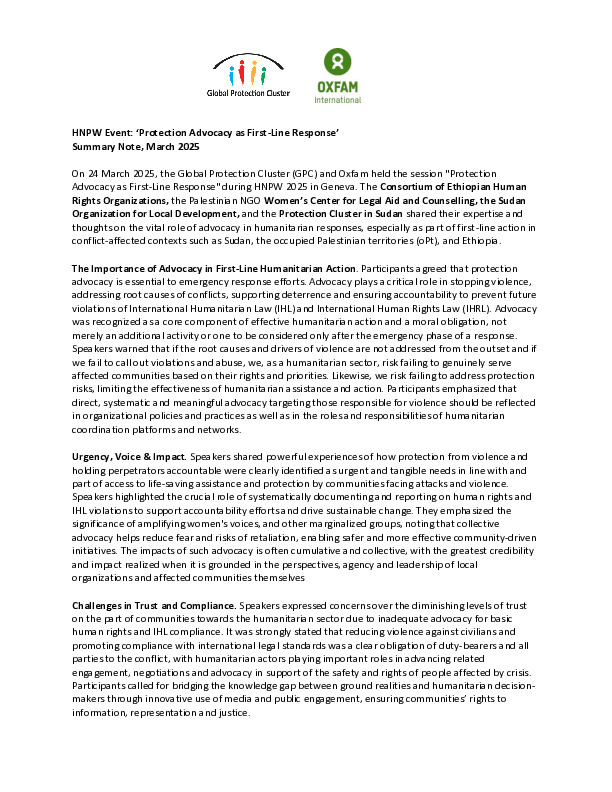 Global Protection Cluster

OXFAM International

HNPW Event: 'Protection Advocacy as First-Line Response'
Summary Note, March 2025

On 24 March 2025, the Global Protection Cluster (GPC) and Oxfam held the session "Protection Advocacy as First-Line Response" during HNPW 2025 in Geneva. The Consortium of Ethiopian Human Rights Organizations, the Palestinian NGO Women's Center for Legal Aid and Counselling, the Sudan Organization for Local Development, and the Protection Cluster in Sudan shared their expertise and thoughts on the vital role of advocacy in humanitarian responses, especially as part of first-line action in conflict-affected contexts such as Sudan, the occupied Palestinian territories (oPt), and Ethiopia.

The Importance of Advocacy in First-Line Humanitarian Action. Participants agreed that protection advocacy is essential to emergency response efforts. Advocacy plays a critical role in stopping violence, addressing root causes of conflicts, supporting deterrence and ensuring accountability to prevent future violations of International Humanitarian Law (IHL) and International Human Rights Law (IHRL). Advocacy was recognized as a core component of effective humanitarian action and a moral obligation, not merely an additional activity or one to be considered only after the emergency phase of a response. Speakers warned that if the root causes and drivers of violence are not addressed from the outset and if we fail to call out violations and abuse, we, as a humanitarian sector, risk failing to genuinely serve affected communities based on their rights and priorities. Likewise, we risk failing to address protection risks, limiting the effectiveness of humanitarian assistance and action. Participants emphasized that direct, systematic and meaningful advocacy targeting those responsible for violence should be reflected in organizational policies and practices as well as in the roles and responsibilities of humanitarian coordination platforms and networks.

Urgency, Voice & Impact. Speakers shared powerful experiences of how protection from violence and holding perpetrators accountable were clearly identified as urgent and tangible needs in line with and part of access to life-saving assistance and protection by communities facing attacks and violence. Speakers highlighted the crucial role of systematically documenting and reporting on human rights and IHL violations to support accountability efforts and drive sustainable change. They emphasized the significance of amplifying women's voices, and other marginalized groups, noting that collective advocacy helps reduce fear and risks of retaliation, enabling safer and more effective community-driven initiatives. The impacts of such advocacy is often cumulative and collective, with the greatest credibility and impact realized when it is grounded in the perspectives, agency and leadership of local organizations and affected communities themselves

Challenges in Trust and Compliance. Speakers expressed concerns over the diminishing levels of trust on the part of communities towards the humanitarian sector due to inadequate advocacy for basic human rights and IHL compliance. It was strongly stated that reducing violence against civilians and promoting compliance with international legal standards was a clear obligation of duty-bearers and all parties to the conflict, with humanitarian actors playing important roles in advancing related engagement, negotiations and advocacy in support of the safety and rights of people affected by crisis. Participants called for bridging the knowledge gap between ground realities and humanitarian decision-makers through innovative use of media and public engagement, ensuring communities' rights to information, representation and justice.